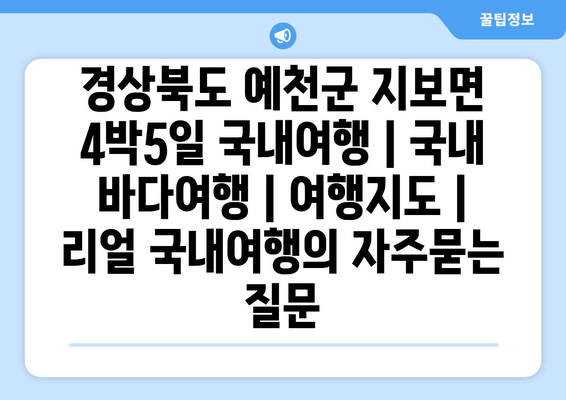 꿀팁정보

경상북도 예천군 지보면 4박5일 국내여행 | 국내 바다여행 | 여행지도 | 리얼 국내여행의 자주묻는 질문